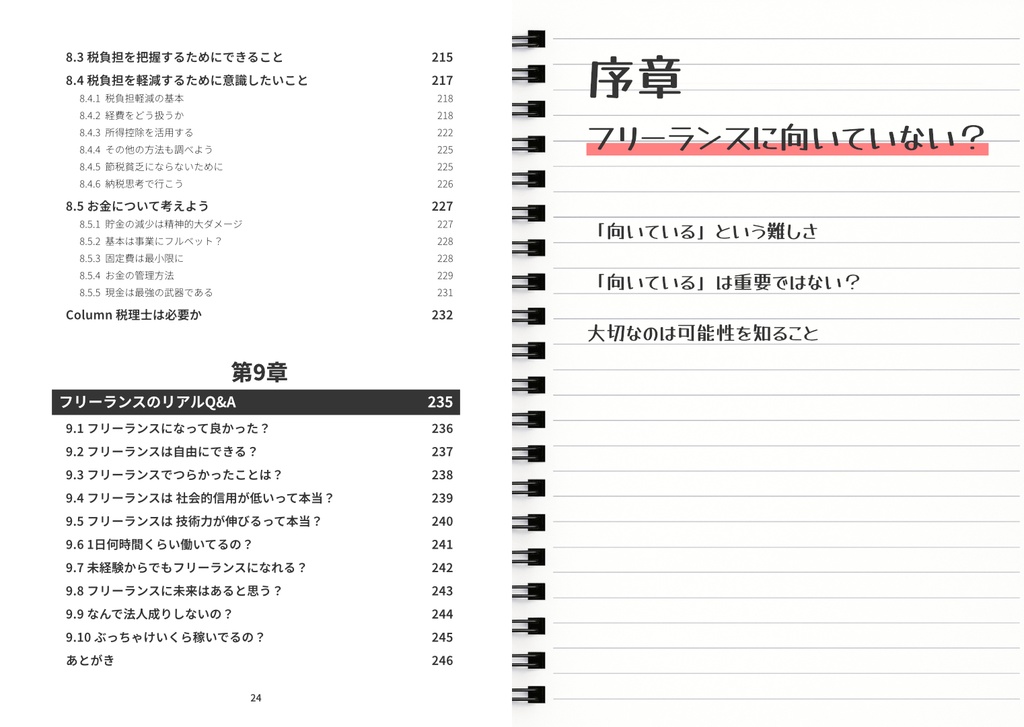 8.3 税負担を把握するためにできること 215
8.4 税負担を軽減するために意識したいこと 217
8.4.1 税負担軽減の基本 218
8.4.2 経費をどう扱うか 218
8.4.3 所得控除を活用する 222
8.4.4 その他の方法も調べよう 225
8.4.5 節税貧乏にならないために 225
8.4.6 納税思考で行こう 226
8.5 お金について考えよう 227
8.5.1 貯金の減少は精神的大ダメージ 227
8.5.2 基本は事業にフルベット？ 228
8.5.3 固定費は最小限に 228
8.5.4 お金の管理方法 229
8.5.5 現金は最強の武器である 231
Column 税理士は必要か 232

第9章

フリーランスのリアルQ&A 235
9.1 フリーランスになって良かった？ 236
9.2 フリーランスは自由にできる？ 237
9.3 フリーランスでつらかったことは？ 238
9.4 フリーランスは 社会的信用が低いって本当？ 239
9.5 フリーランスは 技術力が伸びるって本当？ 240
9.6 1日何時間くらい働いてるの？ 241
9.7 未経験からでもフリーランスになれる？ 242
9.8 フリーランスに未来はあると思う？ 243
9.9 なんで法人成りしないの？ 244
9.10 ぶっちゃけいくら稼いでるの？ 245
あとがき 246

24

序章

フリーランスに向いていない？

「向いている」という難しさ

「向いている」は重要ではない？

大切なのは可能性を知ること